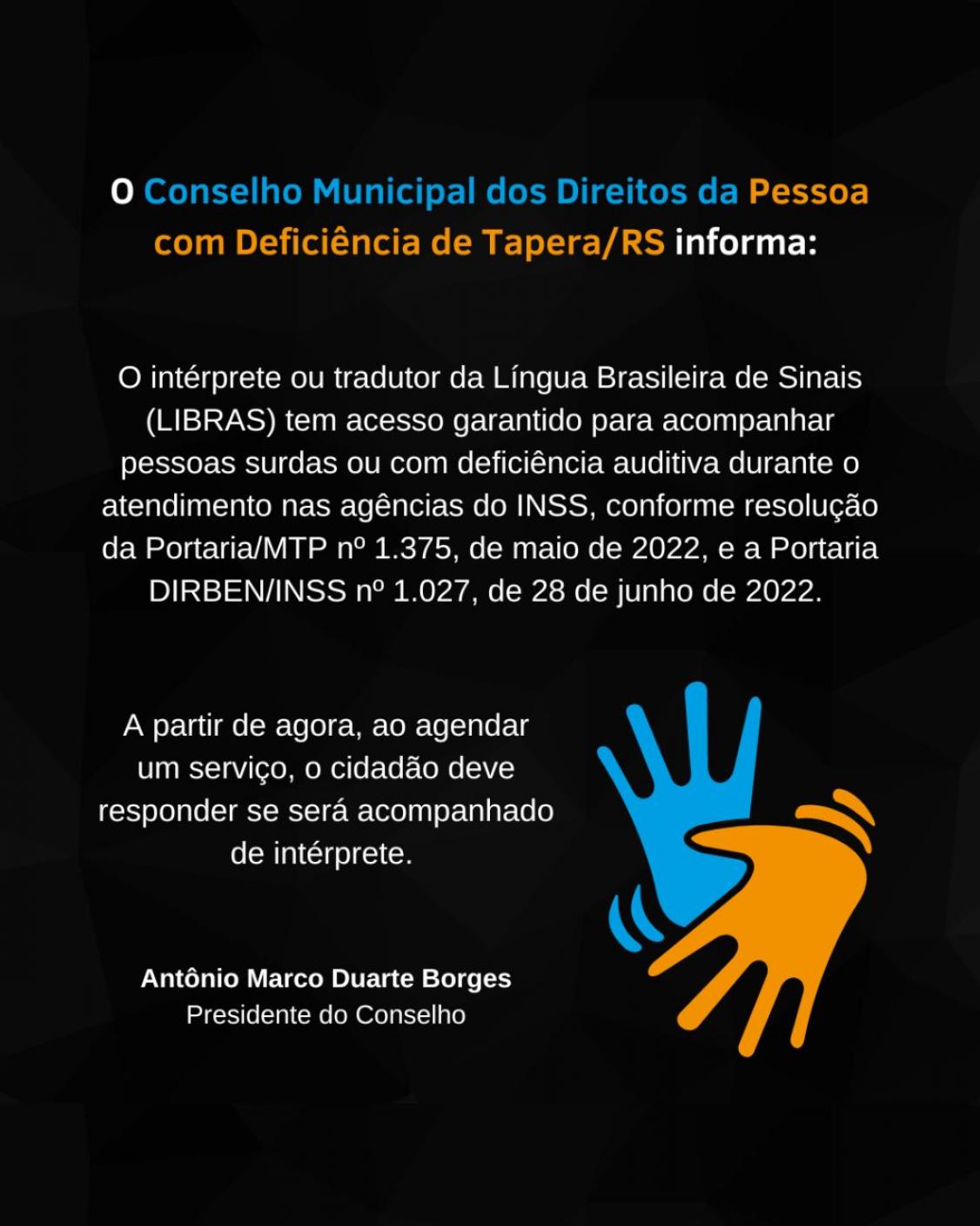 O Conselho Municipal dos Direitos da Pessoa com Deficiência de Tapera/RS informa:

O intérprete ou tradutor da Língua Brasileira de Sinais (LIBRAS) tem acesso garantido para acompanhar pessoas surdas ou com deficiência auditiva durante o atendimento nas agências do INSS, conforme resolução da Portaria/MTP nº 1.375, de maio de 2022, e a Portaria DIRBEN/INSS nº 1.027, de 28 de junho de 2022.

A partir de agora, ao agendar um serviço, o cidadão deve responder se será acompanhado de intérprete.

Antônio Marco Duarte Borges
Presidente do Conselho